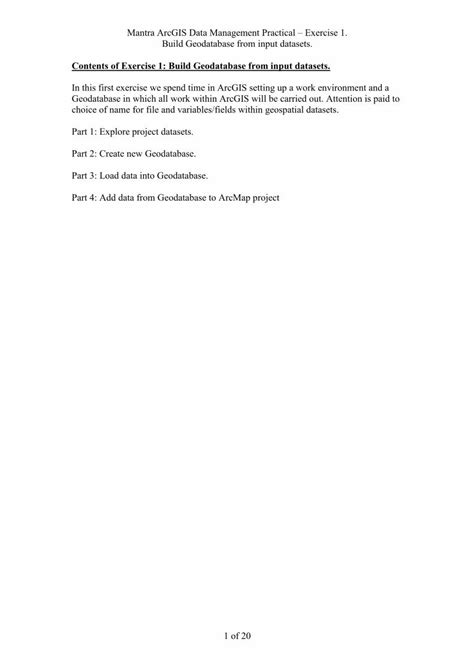 Mantra ArcGIS Data Management Practical – Exercise 1.
Build Geodatabase from input datasets.

Contents of Exercise 1: Build Geodatabase from input datasets.

In this first exercise we spend time in ArcGIS setting up a work environment and a Geodatabase in which all work within ArcGIS will be carried out. Attention is paid to choice of name for file and variables/fields within geospatial datasets.

Part 1: Explore project datasets.

Part 2: Create new Geodatabase.

Part 3: Load data into Geodatabase.

Part 4: Add data from Geodatabase to ArcMap project

1 of 20